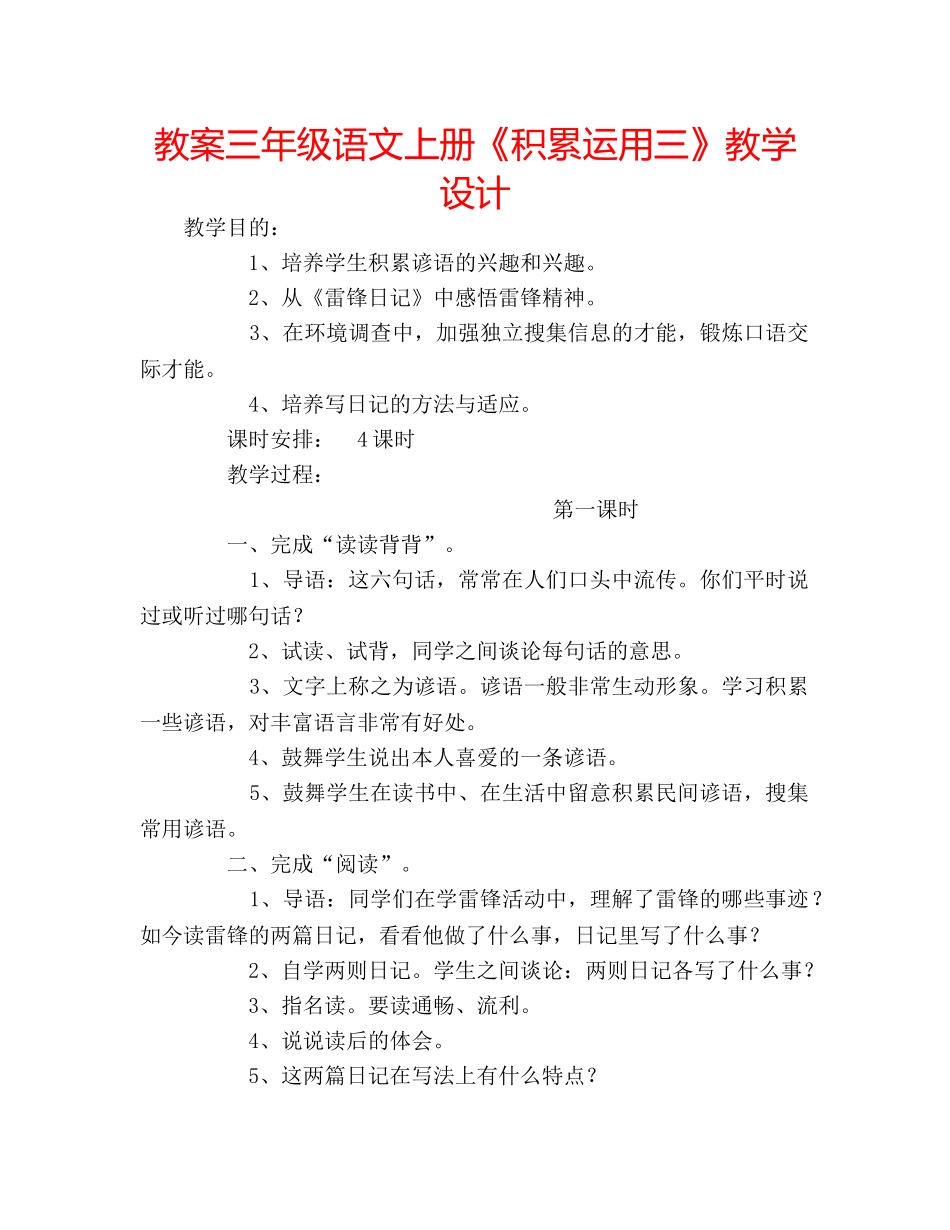 教案三年级语文上册《积累运用三》教学设计

教学目的：

1、培养学生积累谚语的兴趣和兴趣。

2、从《雷锋日记》中感悟雷锋精神。

3、在环境调查中，加强独立搜集信息的才能，锻炼口语交际才能。

4、培养写日记的方法与适应。

课时安排：　4课时

教学过程：

第一课时

一、完成“读读背背”。

1、导语：这六句话，常常在人们口头中流传。你们平时说过或听过哪句话？

2、试读、试背，同学之间谈论每句话的意思。

3、文字上称之为谚语。谚语一般非常生动形象。学习积累一些谚语，对丰富语言非常有好处。

4、鼓舞学生说出本人喜爱的一条谚语。

5、鼓舞学生在读书中、在生活中留意积累民间谚语，搜集常用谚语。

二、完成“阅读”。

1、导语：同学们在学雷锋活动中，理解了雷锋的哪些事迹？如今读雷锋的两篇日记，看看他做了什么事，日记里写了什么事？

2、自学两则日记。学生之间谈论：两则日记各写了什么事？

3、指名读。要读通畅、流利。

4、说说读后的体会。

5、这两篇日记在写法上有什么特点？